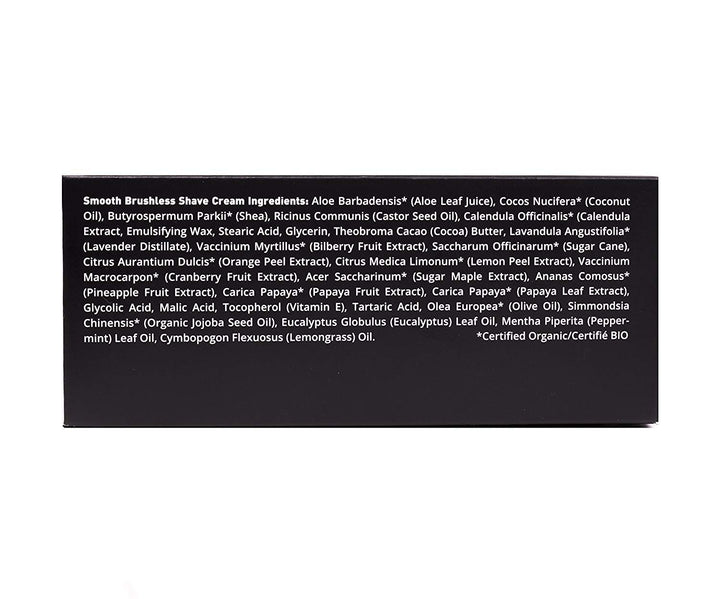 Smooth Brushless Shave Cream Ingredients: Aloe Barbadensis* (Aloe Leaf Juice), Cocos Nucifera* (Coconut Oil), Butyrospermum Parkii* (Shea), Ricinus Communis (Castor Seed Oil), Calendula Officinalis* (Calendula Extract, Emulsifying Wax, Stearic Acid, Glycerin, Theobroma Cacao (Cocoa) Butter, Lavandula Angustifolia* (Lavender Distillate), Vaccinium Myrtillus* (Bilberry Fruit Extract), Saccharum Officinarum* (Sugar Cane), Citrus Aurantium Dulcis* (Orange Peel Extract), Citrus Medica Limonum* (Lemon Peel Extract), Vaccinium Macrocarpon* (Cranberry Fruit Extract), Acer Saccharinum* (Sugar Maple Extract), Ananas Comosus* (Pineapple Fruit Extract), Carica Papaya* (Papaya Fruit Extract), Carica Papaya* (Papaya Leaf Extract), Glycolic Acid, Malic Acid, Tocopherol (Vitamin E), Tartaric Acid, Olea Europea* (Olive Oil), Simmondsia Chinensis* (Organic Jojoba Seed Oil), Eucalyptus Globulus (Eucalyptus) Leaf Oil, Mentha Piperita (Peppermint) Leaf Oil, Cymbopogon Flexuosus (Lemongrass) Oil.
*Certified Organic/Certifié BIO